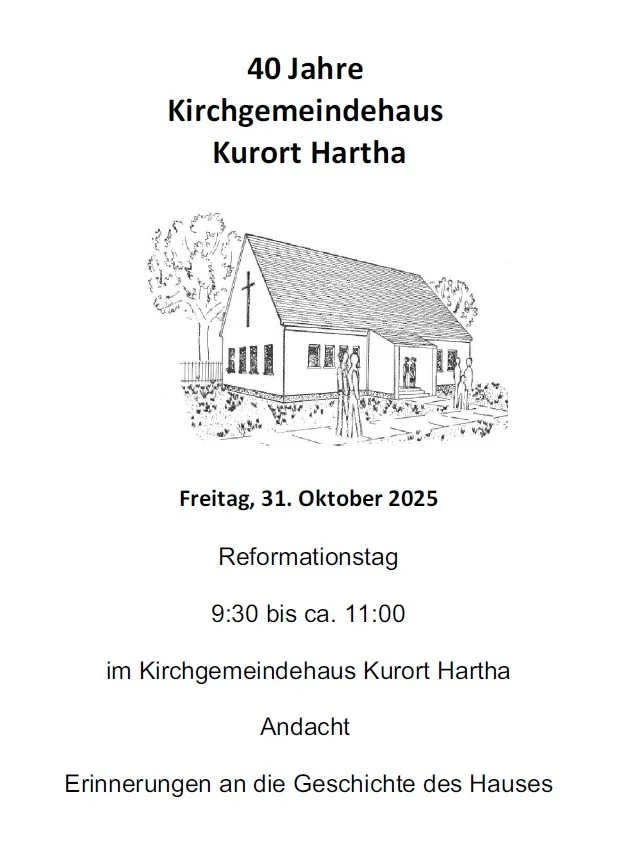 40 Jahre
Kirchgemeindehaus
Kurort Hartha

Freitag, 31. Oktober 2025

Reformationstag

9:30 bis ca. 11:00

im Kirchgemeindehaus Kurort Hartha

Andacht

Erinnerungen an die Geschichte des Hauses